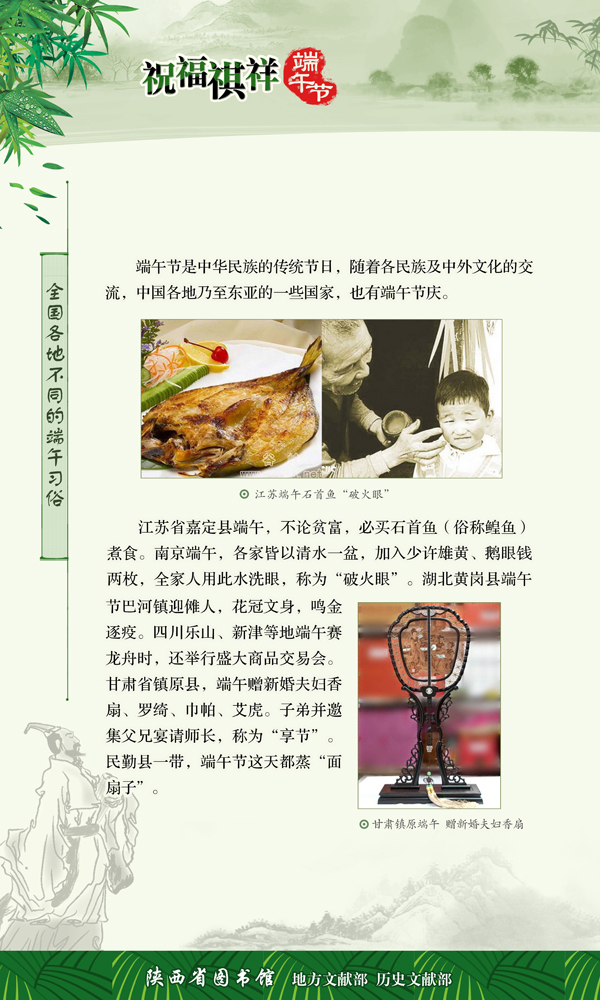 祝福祺祥 端午节

全国各地不同的端午习俗

端午节是中华民族的传统节日，随着各民族及中外文化的交流，中国各地乃至东亚的一些国家，也有端午节庆。

江苏端午石首鱼“破火眼”

江苏省嘉定县端午，不论贫富，必买石首鱼（俗称鳇鱼）煮食。南京端午，各家皆以清水一盆，加入少许雄黄、鹅眼钱两枚，全家人用此水洗眼，称为“破火眼”。湖北黄岗县端午节巴河镇迎傩人，花冠文身，鸣金逐疫。四川乐山、新津等地端午赛龙舟时，还举行盛大商品交易会。甘肃省镇原县，端午赠新婚夫妇香扇、罗绮、巾帕、艾虎。子弟并邀集父兄宴请师长，称为“享节”。民勤县一带，端午节这天都蒸“面扇子”。

甘肃镇原端午 赠新婚夫妇香扇

陕西省图书馆 地方文献部 历史文献部